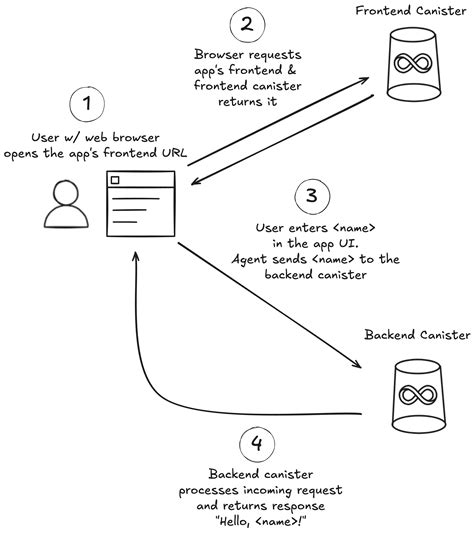 Frontend Canister

2

Browser requests app's frontend & frontend canister returns it

1

User w/ web browser opens the app's frontend URL

3

User enters <name> in the app UI. Agent sends <name> to the backend canister

Backend Canister

4

Backend canister processes incoming request and returns response "Hello, <name>!"